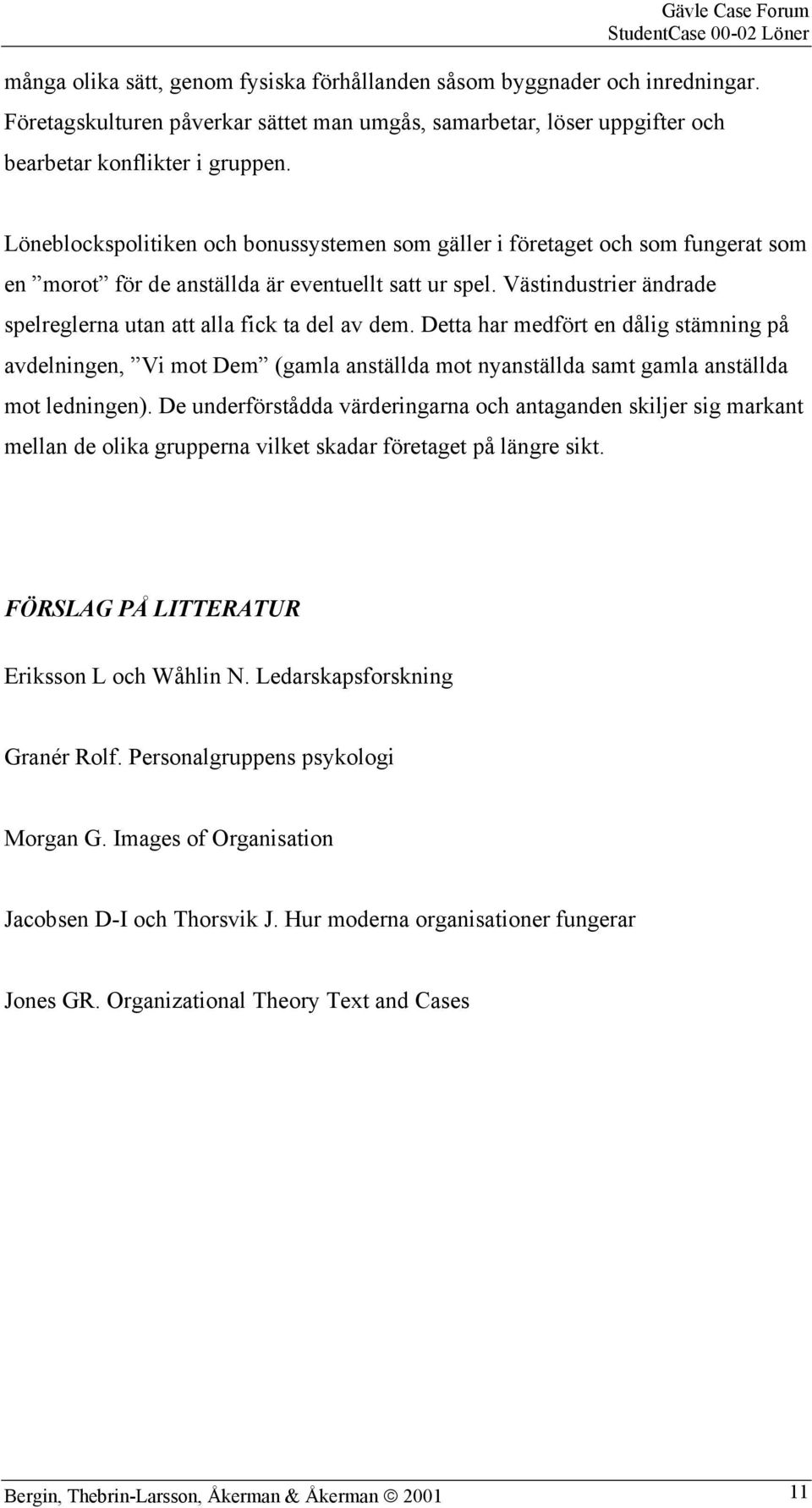 Gävle Case Forum
StudentCase 00-02 Löner

många olika sätt, genom fysiska förhållanden såsom byggnader och inredningar. Företagskulturen påverkar sättet man umgås, samarbetar, löser uppgifter och bearbetar konflikter i gruppen.

Löneblockspolitiken och bonussystemen som gäller i företaget och som fungerat som en ”morot” för de anställda är eventuellt satt ur spel. Västindustrier ändrade spelreglerna utan att alla fick ta del av dem. Detta har medfört en dålig stämning på avdelningen, ”Vi mot Dem” (gamla anställda mot nyanställda samt gamla anställda mot ledningen). De underförstådda värderingarna och antaganden skiljer sig markant mellan de olika grupperna vilket skadar företaget på längre sikt.

FÖRSLAG PÅ LITTERATUR

Eriksson L och Wåhlin N. Ledarskapsforskning

Granér Rolf. Personalgruppens psykologi

Morgan G. Images of Organisation

Jacobsen D-I och Thorsvik J. Hur moderna organisationer fungerar

Jones GR. Organizational Theory Text and Cases

Bergin, Thebrin-Larsson, Åkerman & Åkerman © 2001

11